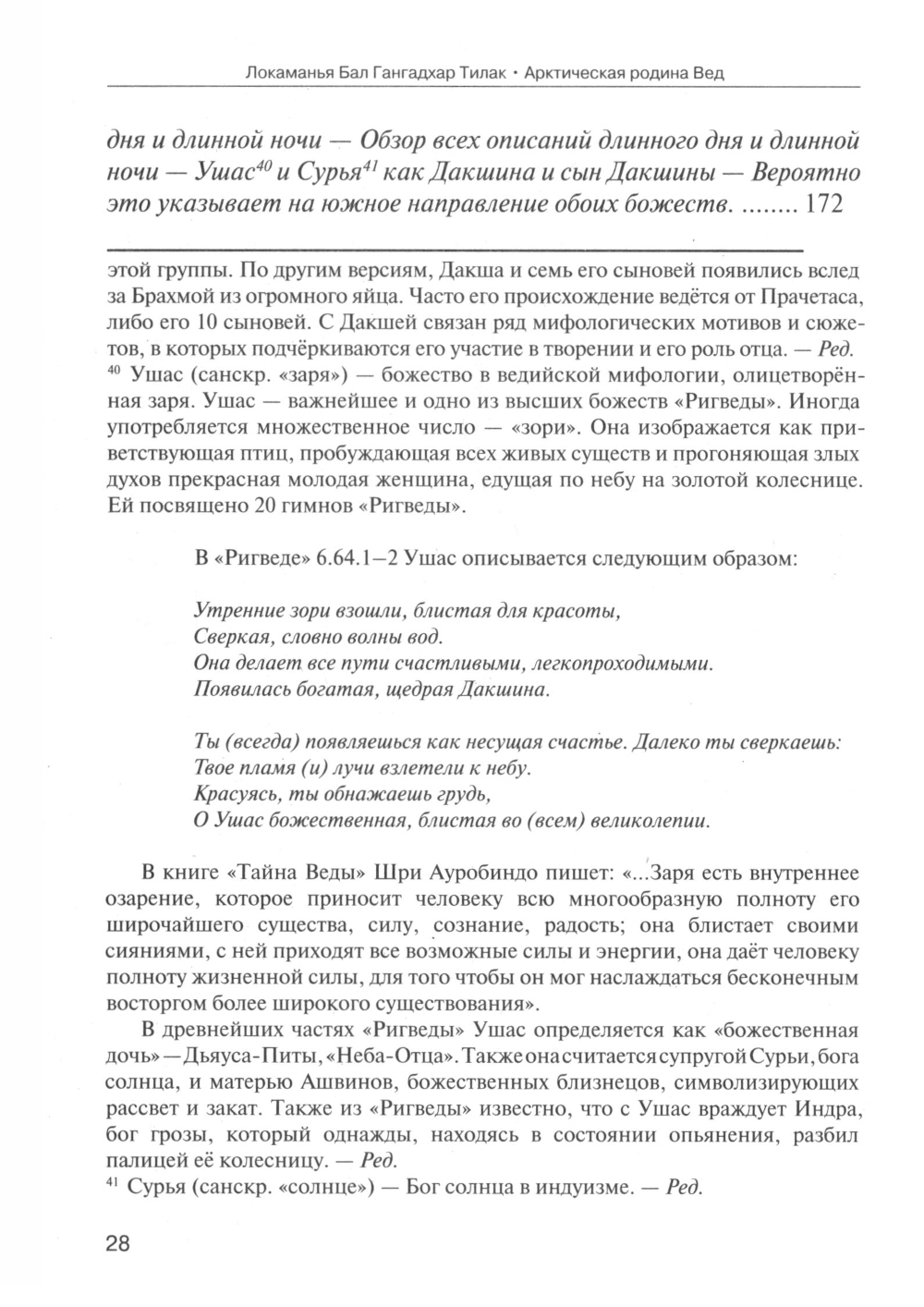 Локаманья Бал Гангадхар Тилак • Арктическая родина Вед

дня и длинной ночи — Обзор всех описаний длинного дня и длинной ночи — Ушас$^{40}$ и Сурья$^{41}$ как Дакшина и сын Дакшины — Вероятно это указывает на южное направление обоих божеств. ........ 172

этой группы. По другим версиям, Дакша и семь его сыновей появились вслед за Брахмой из огромного яйца. Часто его происхождение ведётся от Прачетаса, либо его 10 сыновей. С Дакшей связан ряд мифологических мотивов и сюжетов, в которых подчёркиваются его участие в творении и его роль отца. — Ред.

$^{40}$ Ушас (санскр. «заря») — божество в ведийской мифологии, олицетворённая заря. Ушас — важнейшее и одно из высших божеств «Ригведы». Иногда употребляется множественное число — «зори». Она изображается как приветствующая птиц, пробуждающая всех живых существ и прогоняющая злых духов прекрасная молодая женщина, едущая по небу на золотой колеснице. Ей посвящено 20 гимнов «Ригведы».

В «Ригведе» 6.64.1–2 Ушас описывается следующим образом:

Утренние зори взошли, блистая для красоты,
Сверкая, словно волны вод.
Она делает все пути счастливыми, легкопроходимыми.
Появилась богатая, щедрая Дакшина.

Ты (всегда) появляешься как несущая счастье. Далеко ты сверкаешь:
Твое пламя (и) лучи взлетели к небу.
Красуясь, ты обнажаешь грудь,
О Ушас божественная, блистая во (всем) великолепии.

В книге «Тайна Веды» Шри Ауробиндо пишет: «...Заря есть внутреннее озарение, которое приносит человеку всю многообразную полноту его широчайшего существа, силу, сознание, радость; она блистает своими сияниями, с ней приходят все возможные силы и энергии, она даёт человеку полноту жизненной силы, для того чтобы он мог наслаждаться бесконечным восторгом более широкого существования».

В древнейших частях «Ригведы» Ушас определяется как «божественная дочь» — Дьяуса-Питы, «Неба-Отца». Также она считается супругой Сурьи, бога солнца, и матерью Ашвинов, божественных близнецов, символизирующих рассвет и закат. Также из «Ригведы» известно, что с Ушас враждует Индра, бог грозы, который однажды, находясь в состоянии опьянения, разбил палицей её колесницу. — Ред.

$^{41}$ Сурья (санскр. «солнце») — Бог солнца в индуизме. — Ред.

28